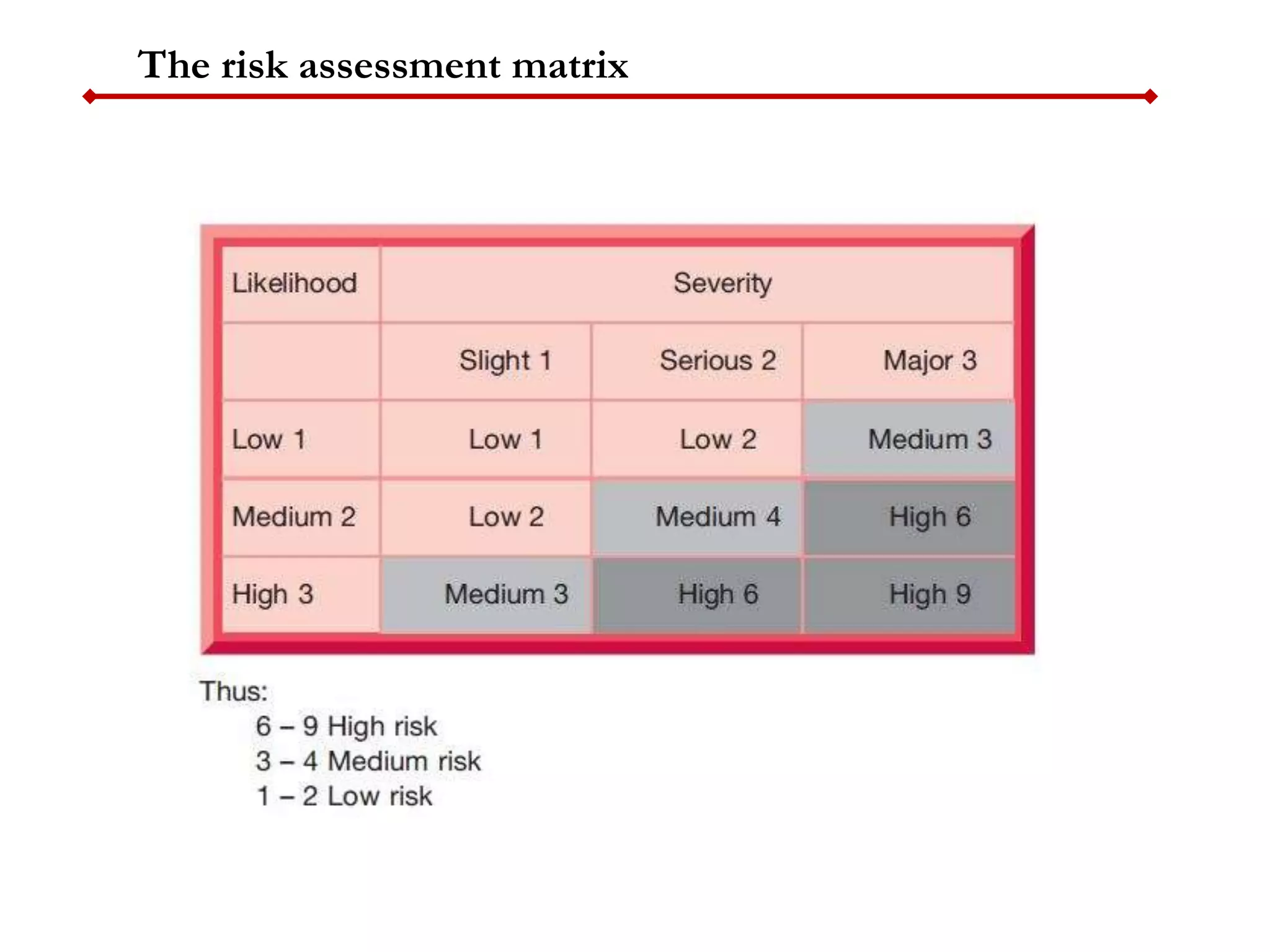 The risk assessment matrix

| Likelihood | Severity | | |
|---|---|---|---|
| | Slight 1 | Serious 2 | Major 3 |
| Low 1 | Low 1 | Low 2 | Medium 3 |
| Medium 2 | Low 2 | Medium 4 | High 6 |
| High 3 | Medium 3 | High 6 | High 9 |

Thus:
6 – 9 High risk
3 – 4 Medium risk
1 – 2 Low risk